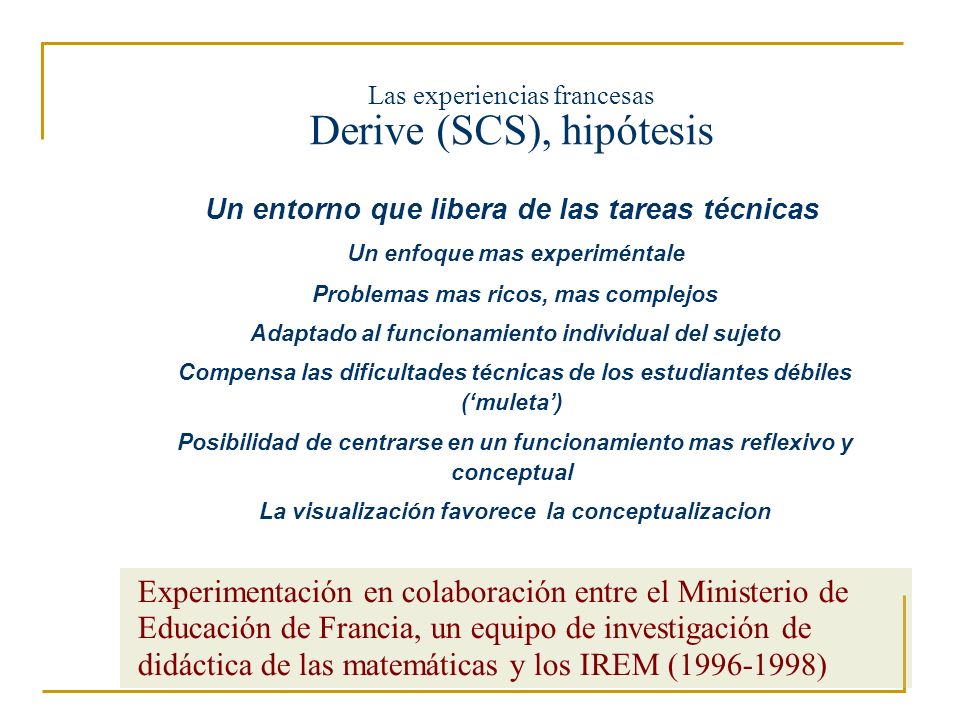 Las experiencias francesas
Derive (SCS), hipótesis

Un entorno que libera de las tareas técnicas

Un enfoque mas experiméntale

Problemas mas ricos, mas complejos

Adaptado al funcionamiento individual del sujeto

Compensa las dificultades técnicas de los estudiantes débiles (‘muleta’)

Posibilidad de centrarse en un funcionamiento mas reflexivo y conceptual

La visualización favorece la conceptualizacion

Experimentación en colaboración entre el Ministerio de Educación de Francia, un equipo de investigación de didáctica de las matemáticas y los IREM (1996-1998)